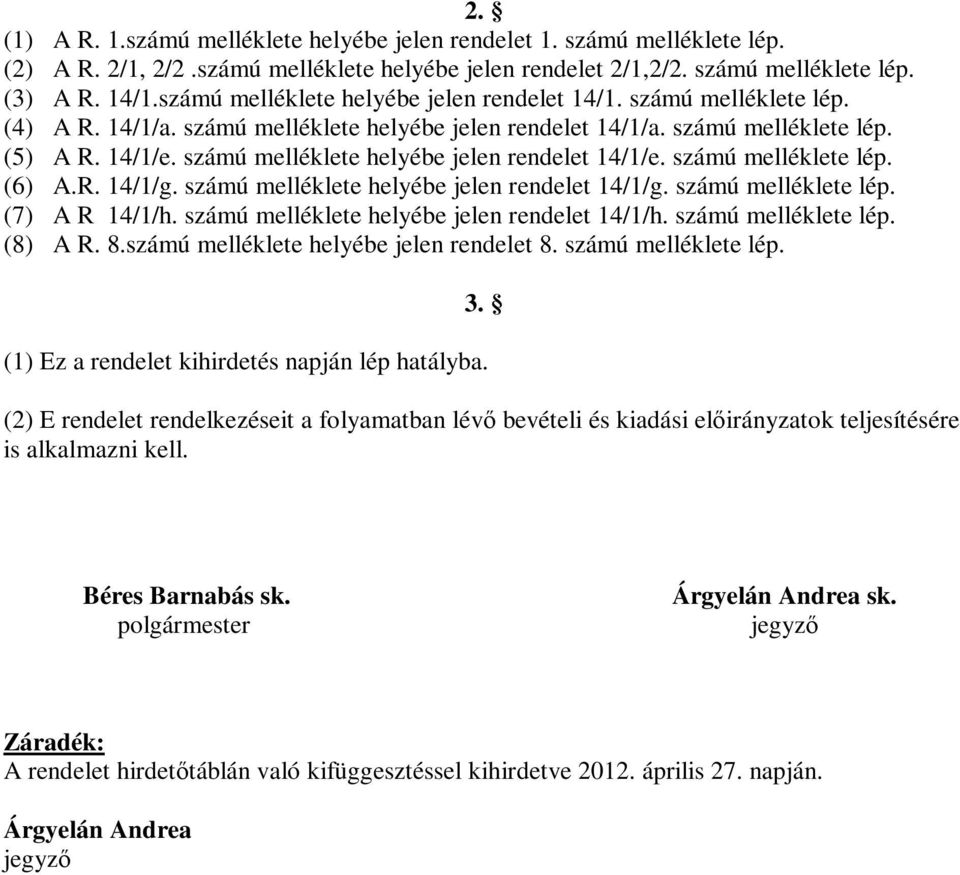 2. §

(1) A R. 1.számú melléklete helyébe jelen rendelet 1. számú melléklete lép.
(2) A R. 2/1, 2/2 .számú melléklete helyébe jelen rendelet 2/1,2/2. számú melléklete lép.
(3) A R. 14/1.számú melléklete helyébe jelen rendelet 14/1. számú melléklete lép.
(4) A R. 14/1/a. számú melléklete helyébe jelen rendelet 14/1/a. számú melléklete lép.
(5) A R. 14/1/e. számú melléklete helyébe jelen rendelet 14/1/e. számú melléklete lép.
(6) A.R. 14/1/g. számú melléklete helyébe jelen rendelet 14/1/g. számú melléklete lép.
(7) A R 14/1/h. számú melléklete helyébe jelen rendelet 14/1/h. számú melléklete lép.
(8) A R. 8.számú melléklete helyébe jelen rendelet 8. számú melléklete lép.

3. §

(1) Ez a rendelet kihirdetés napján lép hatályba.

(2) E rendelet rendelkezéseit a folyamatban lévő bevételi és kiadási előirányzatok teljesítésére is alkalmazni kell.

Béres Barnabás sk.
polgármester

Árgyelán Andrea sk.
jegyző

Záradék:
A rendelet hirdetőtáblán való kifüggesztéssel kihirdetve 2012. április 27. napján.

Árgyelán Andrea
jegyző